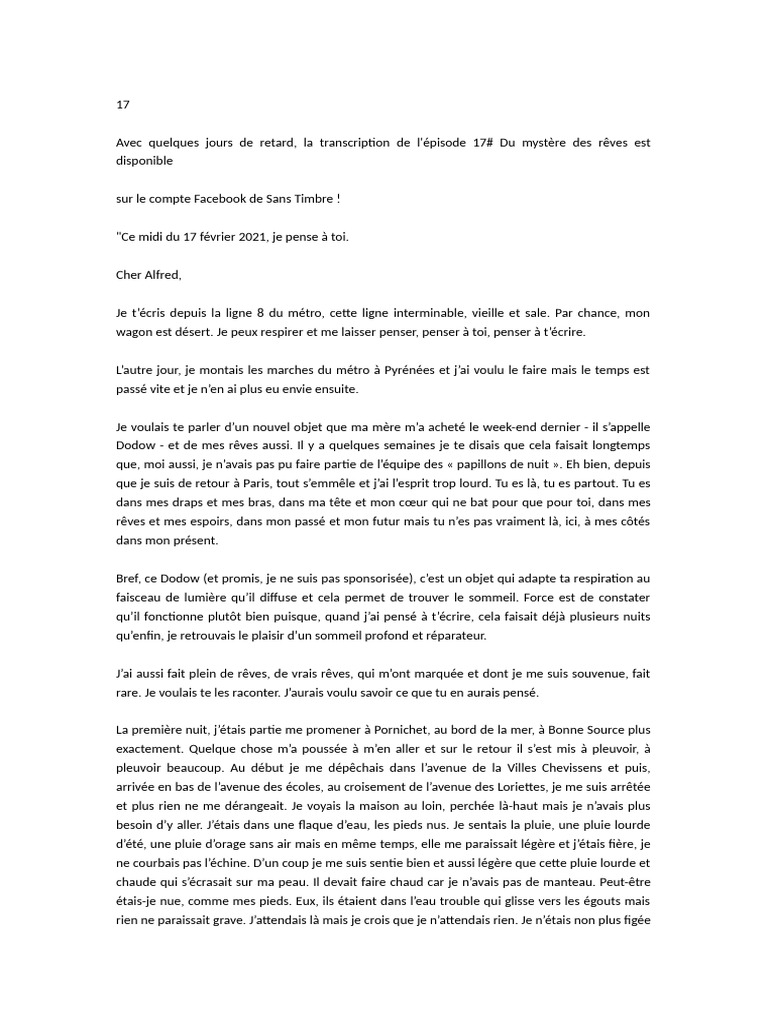 17

Avec quelques jours de retard, la transcription de l'épisode 17# Du mystère des rêves est disponible

sur le compte Facebook de Sans Timbre !

"Ce midi du 17 février 2021, je pense à toi.

Cher Alfred,

Je t'écris depuis la ligne 8 du métro, cette ligne interminable, vieille et sale. Par chance, mon wagon est désert. Je peux respirer et me laisser penser, penser à toi, penser à t'écrire.

L'autre jour, je montais les marches du métro à Pyrénées et j'ai voulu le faire mais le temps est passé vite et je n'en ai plus eu envie ensuite.

Je voulais te parler d'un nouvel objet que ma mère m'a acheté le week-end dernier - il s'appelle Dodow - et de mes rêves aussi. Il y a quelques semaines je te disais que cela faisait longtemps que, moi aussi, je n'avais pas pu faire partie de l'équipe des « papillons de nuit ». Eh bien, depuis que je suis de retour à Paris, tout s'emmêle et j'ai l'esprit trop lourd. Tu es là, tu es partout. Tu es dans mes draps et mes bras, dans ma tête et mon cœur qui ne bat pour que pour toi, dans mes rêves et mes espoirs, dans mon passé et mon futur mais tu n'es pas vraiment là, ici, à mes côtés dans mon présent.

Bref, ce Dodow (et promis, je ne suis pas sponsorisée), c'est un objet qui adapte ta respiration au faisceau de lumière qu'il diffuse et cela permet de trouver le sommeil. Force est de constater qu'il fonctionne plutôt bien puisque, quand j'ai pensé à t'écrire, cela faisait déjà plusieurs nuits qu'enfin, je retrouvais le plaisir d'un sommeil profond et réparateur.

J'ai aussi fait plein de rêves, de vrais rêves, qui m'ont marquée et dont je me suis souvenue, fait rare. Je voulais te les raconter. J'aurais voulu savoir ce que tu en aurais pensé.

La première nuit, j'étais partie me promener à Pornichet, au bord de la mer, à Bonne Source plus exactement. Quelque chose m'a poussée à m'en aller et sur le retour il s'est mis à pleuvoir, à pleuvoir beaucoup. Au début je me dépêchais dans l'avenue de la Villes Chevissens et puis, arrivée en bas de l'avenue des écoles, au croisement de l'avenue des Loriettes, je me suis arrêtée et plus rien ne me dérangeait. Je voyais la maison au loin, perchée là-haut mais je n'avais plus besoin d'y aller. J'étais dans une flaque d'eau, les pieds nus. Je sentais la pluie, une pluie lourde d'été, une pluie d'orage sans air mais en même temps, elle me paraissait légère et j'étais fière, je ne courbais pas l'échine. D'un coup je me suis sentie bien et aussi légère que cette pluie lourde et chaude qui s'écrasait sur ma peau. Il devait faire chaud car je n'avais pas de manteau. Peut-être étais-je nue, comme mes pieds. Eux, ils étaient dans l'eau trouble qui glisse vers les égouts mais rien ne paraissait grave. J'attendais là mais je crois que je n'attendais rien. Je n'étais non plus figée